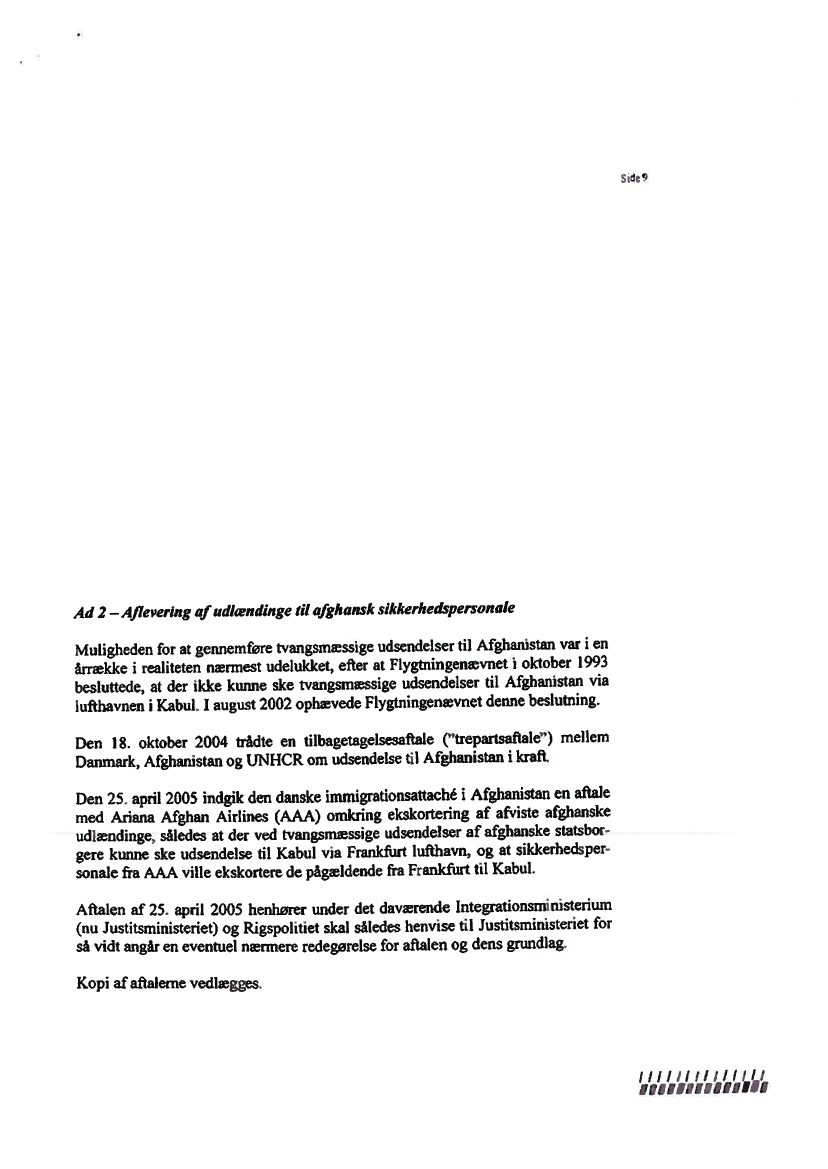 Side 9

Ad 2 – Aflevering af udlændinge til afghansk sikkerhedspersonale

Muligheden for at gennemføre tvangsmæssige udsendelser til Afghanistan var i en årrække i realiteten nærmest udelukket, efter at Flygtningenævnet i oktober 1993 besluttede, at der ikke kunne ske tvangsmæssige udsendelser til Afghanistan via lufthavnen i Kabul. I august 2002 ophævede Flygtningenævnet denne beslutning.

Den 18. oktober 2004 trådte en tilbagetagelsesaftale ("trepartsaftale") mellem Danmark, Afghanistan og UNHCR om udsendelse til Afghanistan i kraft.

Den 25. april 2005 indgik den danske immigrationsattaché i Afghanistan en aftale med Ariana Afghan Airlines (AAA) omkring ekskortering af afviste afghanske udlændinge, således at der ved tvangsmæssige udsendelser af afghanske statsborgere kunne ske udsendelse til Kabul via Frankfurt lufthavn, og at sikkerhedspersonale fra AAA ville ekskortere de pågældende fra Frankfurt til Kabul.

Aftalen af 25. april 2005 henhører under det daværende Integrationsministerium (nu Justitsministeriet) og Rigspolitiet skal således henvise til Justitsministeriet for så vidt angår en eventuel nærmere redegørelse for aftalen og dens grundlag.

Kopi af aftalerne vedlægges.